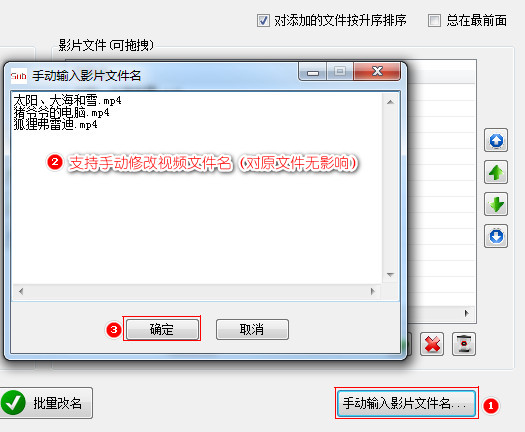 对添加的文件按升序排序
总在最前面
影片文件 (可拖拽)
Sub 手动输入影片文件名
太阳、大海和雪.mp4
猪爷爷的电脑.mp4
狐狸弗雷迪.mp4
2 支持手动修改视频文件名 (对原文件无影响)
3 确定
取消
批量改名
手动输入影片文件名...
1